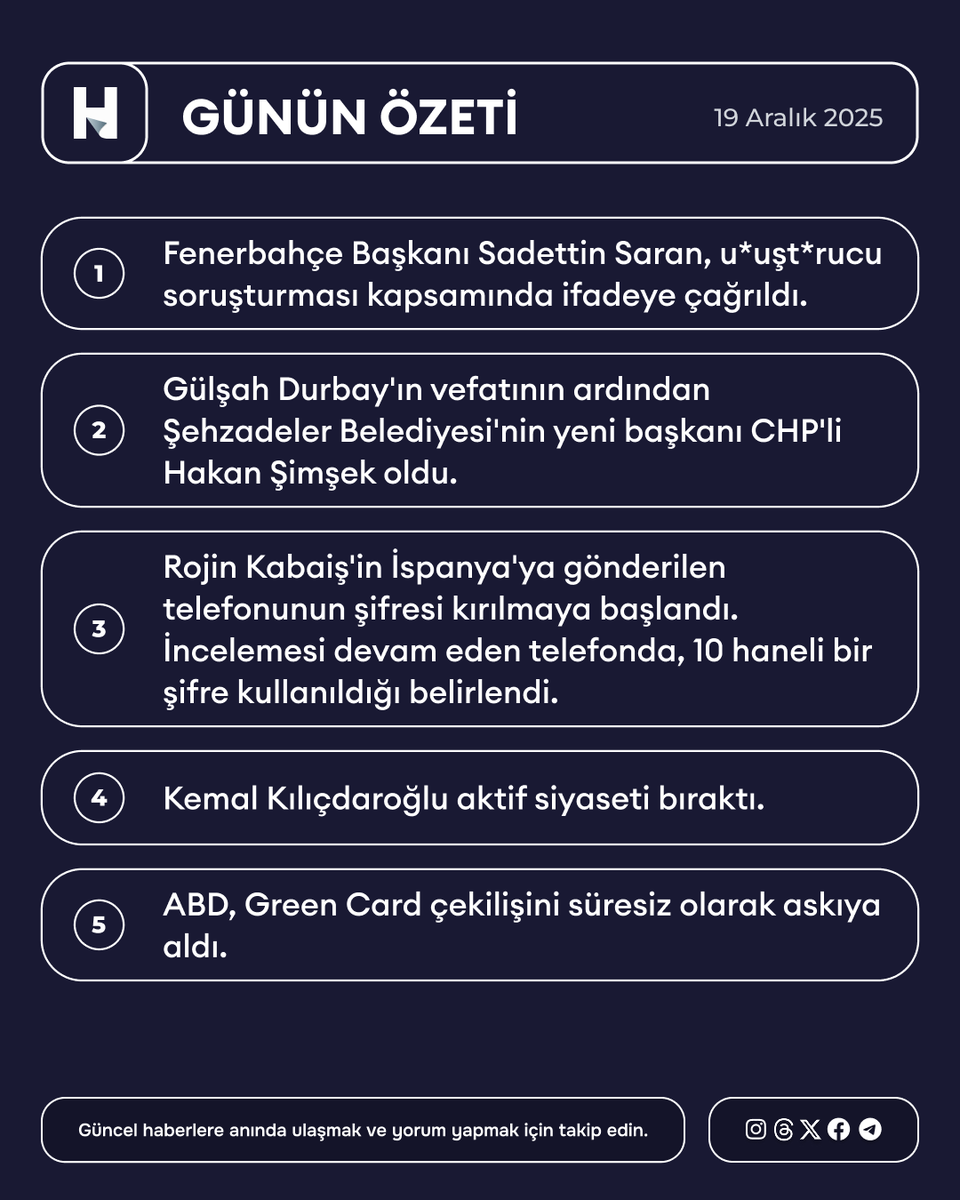 H

GÜNÜN ÖZETİ

19 Aralık 2025

1 Fenerbahçe Başkanı Sadettin Saran, u*uşt*rucu soruşturması kapsamında ifadeye çağrıldı.

2 Gülşah Durbay'ın vefatının ardından Şehzadeler Belediyesi'nin yeni başkanı CHP'li Hakan Şimşek oldu.

3 Rojin Kabaiş'in İspanya'ya gönderilen telefonunun şifresi kırılmaya başlandı. İncelemesi devam eden telefonda, 10 haneli bir şifre kullanıldığı belirlendi.

4 Kemal Kılıçdaroğlu aktif siyaseti bıraktı.

5 ABD, Green Card çekilişini süresiz olarak askıya aldı.

Güncel haberlere anında ulaşmak ve yorum yapmak için takip edin.